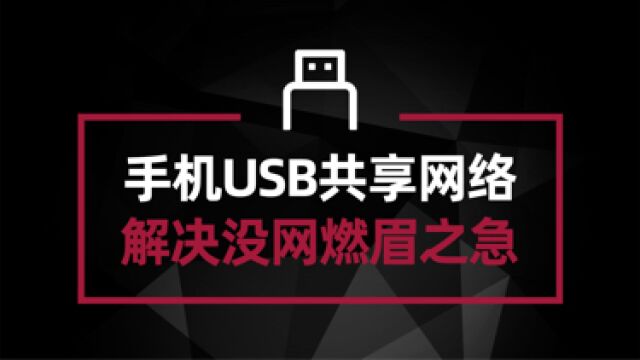 手机USB共享网络
解决没网燃眉之急